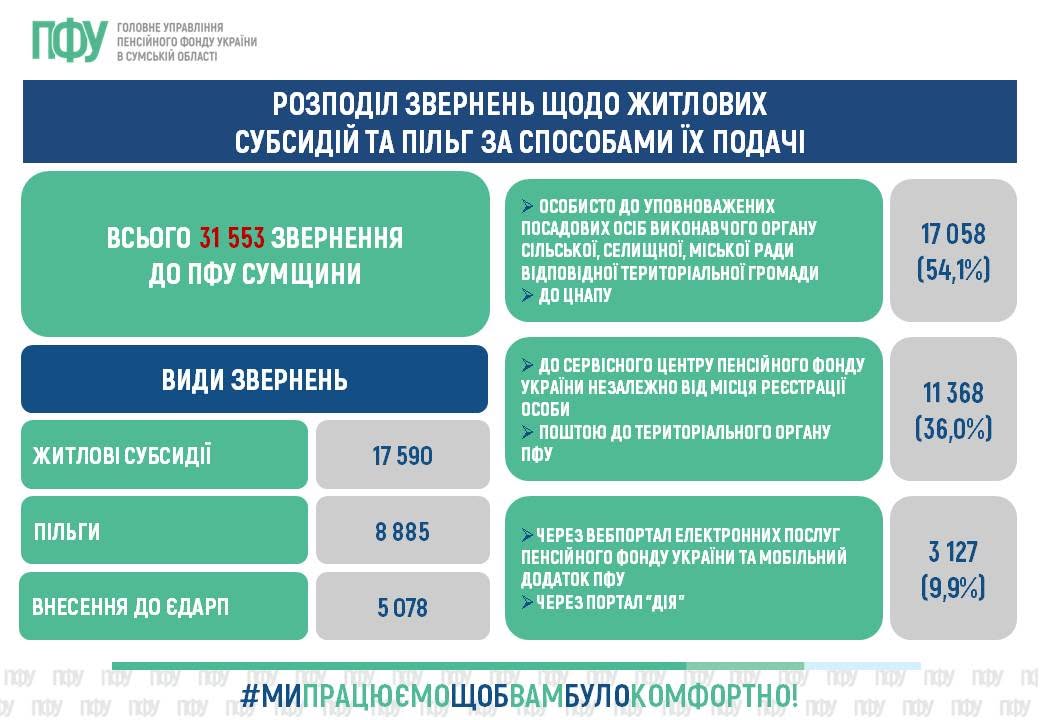 ПФУ ГОЛОВНЕ УПРАВЛІННЯ ПЕНСІЙНОГО ФОНДУ УКРАЇНИ В СУМСЬКІЙ ОБЛАСТІ

РОЗПОДІЛ ЗВЕРНЕНЬ ЩОДО ЖИТЛОВИХ СУБСИДІЙ ТА ПІЛЬГ ЗА СПОСОБАМИ ЇХ ПОДАЧІ

ВСЬОГО 31 553 ЗВЕРНЕННЯ ДО ПФУ СУМЩИНИ

ВИДИ ЗВЕРНЕНЬ

| ЖИТЛОВІ СУБСИДІЇ | 17 590 |
|---|---|
| ПІЛЬГИ | 8 885 |
| ВНЕСЕННЯ ДО ЄДАРП | 5 078 |

➢ ОСОБИСТО ДО УПОВНОВАЖЕНИХ ПОСАДОВИХ ОСІБ ВИКОНАВЧОГО ОРГАНУ СІЛЬСЬКОЇ, СЕЛИЩНОЇ, МІСЬКОЇ РАДИ ВІДПОВІДНОЇ ТЕРИТОРІАЛЬНОЇ ГРОМАДИ
➢ ДО ЦНАПУ

17 058 (54,1%)

➢ ДО СЕРВІСНОГО ЦЕНТРУ ПЕНСІЙНОГО ФОНДУ УКРАЇНИ НЕЗАЛЕЖНО ВІД МІСЦЯ РЕЄСТРАЦІЇ ОСОБИ
➢ ПОШТОЮ ДО ТЕРИТОРІАЛЬНОГО ОРГАНУ ПФУ

11 368 (36,0%)

➢ ЧЕРЕЗ ВЕБПОРТАЛ ЕЛЕКТРОННИХ ПОСЛУГ ПЕНСІЙНОГО ФОНДУ УКРАЇНИ ТА МОБІЛЬНИЙ ДОДАТОК ПФУ
➢ ЧЕРЕЗ ПОРТАЛ "ДІЯ"

3 127 (9,9%)

#МИПРАЦЮЄМОЩОБВАМБУЛОКОМФОРТНО!